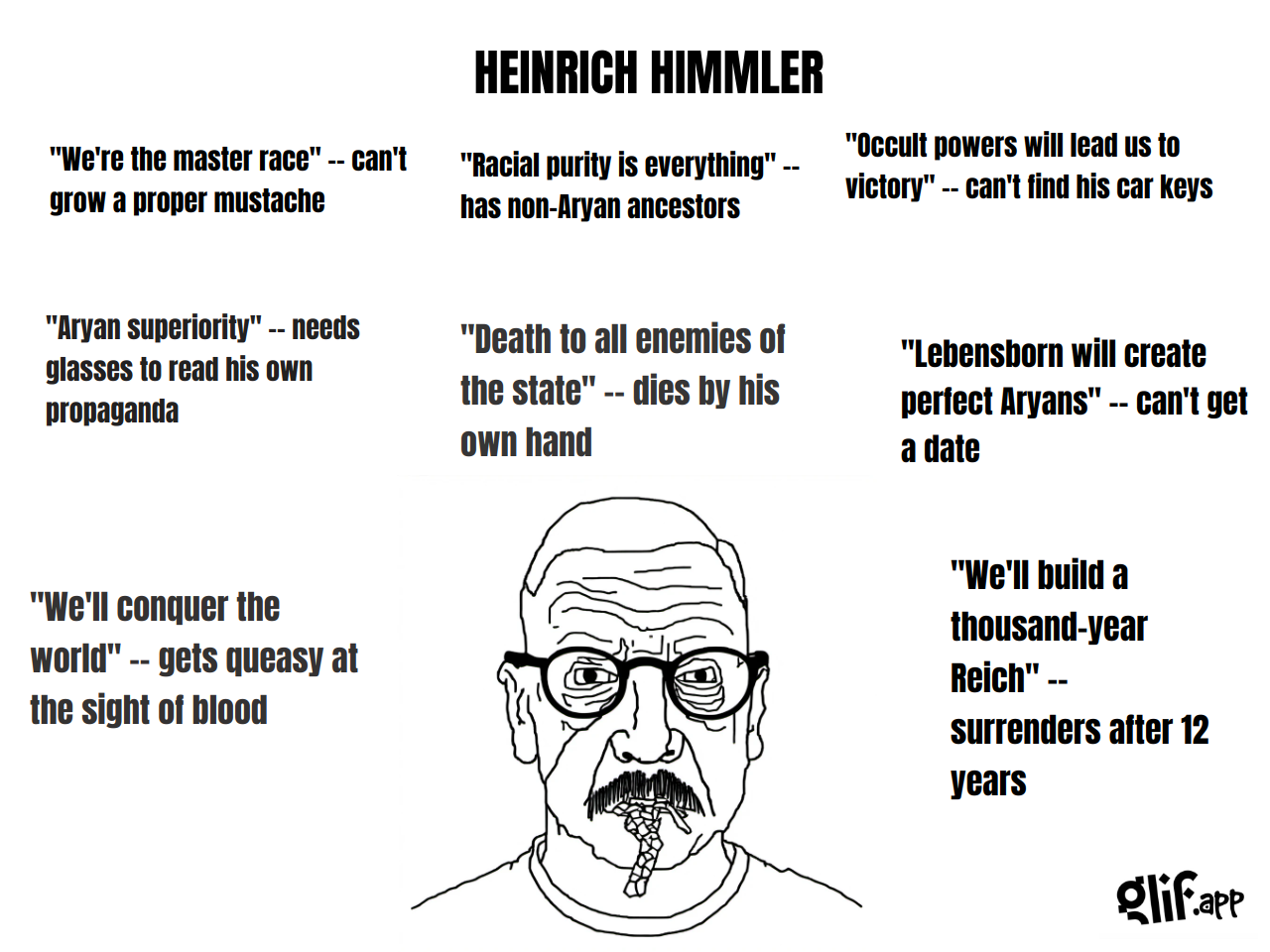 HEINRICH HIMMLER

"We're the master race" -- can't grow a proper mustache

"Racial purity is everything" -- has non-Aryan ancestors

"Occult powers will lead us to victory" -- can't find his car keys

"Aryan superiority" -- needs glasses to read his own propaganda

"Death to all enemies of the state" -- dies by his own hand

"Lebensborn will create perfect Aryans" -- can't get a date

"We'll conquer the world" -- gets queasy at the sight of blood

"We'll build a thousand-year Reich" -- surrenders after 12 years

glif.app